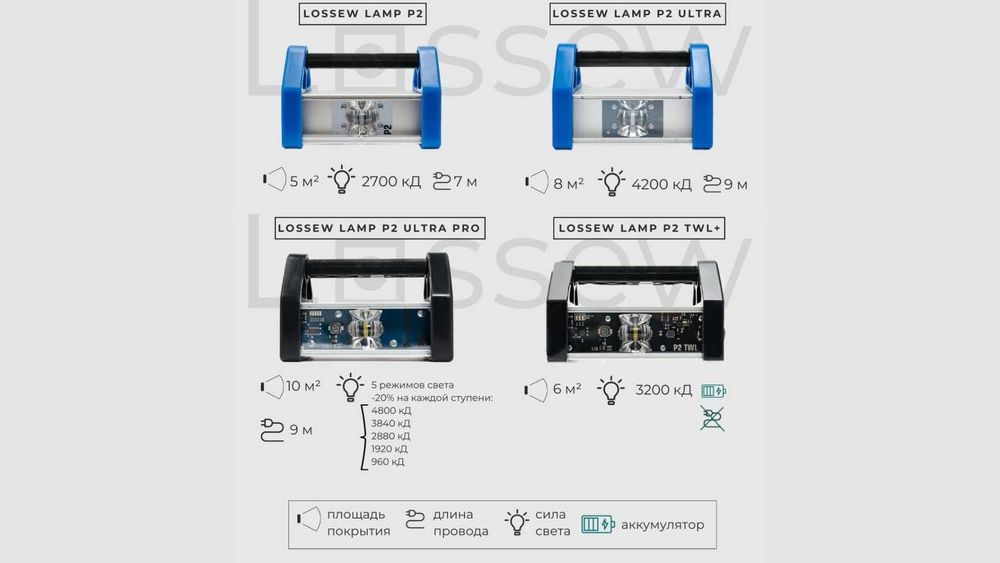 LOSSEW LAMP P2

P2

5 м²
2700 кД
7 м

LOSSEW LAMP P2 ULTRA

8 м²
4200 кД
9 м

LOSSEW LAMP P2 ULTRA PRO

10 м²
9 м

5 режимов света
-20% на каждой ступени:
4800 кД
3840 кД
2880 кД
1920 кД
960 кД

LOSSEW LAMP P2 TWL+

P2 TWL

6 м²
3200 кД

площадь покрытия
длина провода
сила света
аккумулятор

LOSSEW